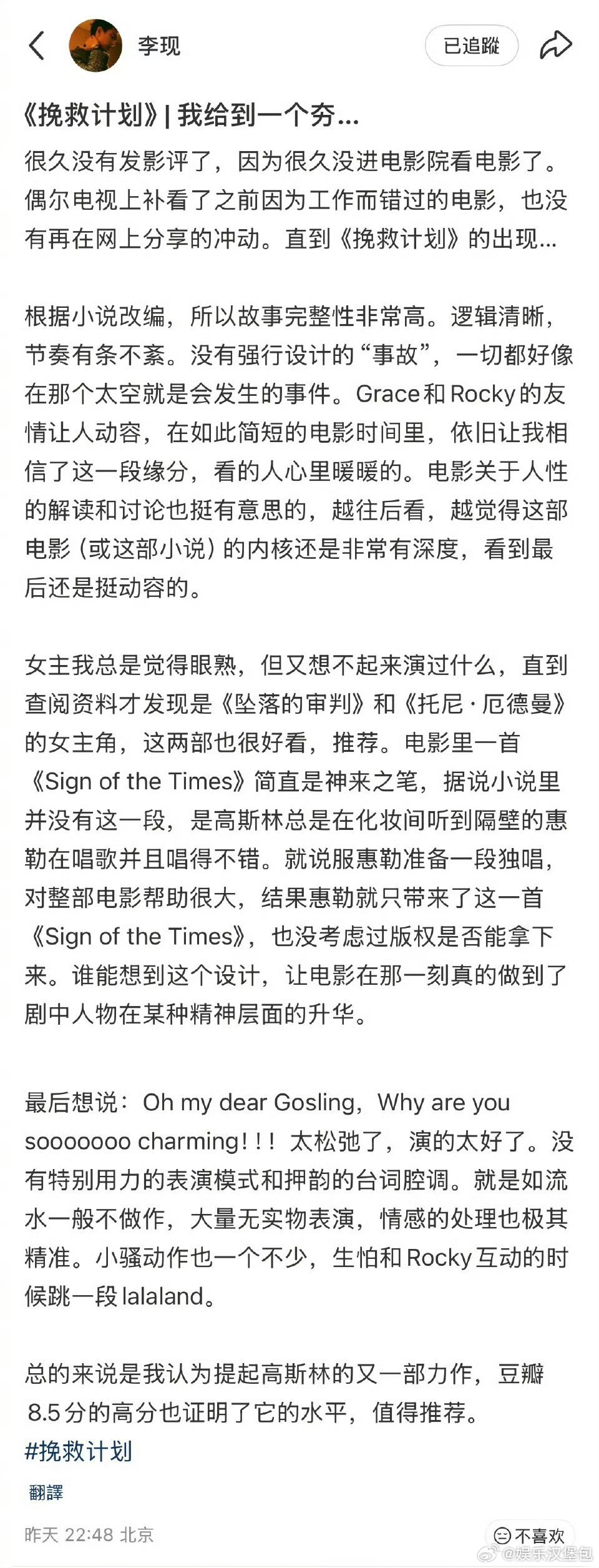 李现

已追蹤

《挽救计划》| 我给到一个夯...

很久没有发影评了，因为很久没进电影院看电影了。偶尔电视上补看了之前因为工作而错过的电影，也没有再在网上分享的冲动。直到《挽救计划》的出现...

根据小说改编，所以故事完整性非常高。逻辑清晰，节奏有条不紊。没有强行设计的“事故”，一切都好像在那个太空就是会发生的事件。Grace和Rocky的友情让人动容，在如此简短的电影时间里，依旧让我相信了这一段缘分，看的人心里暖暖的。电影关于人性的解读和讨论也挺有意思的，越往后看，越觉得这部电影（或这部小说）的内核还是非常有深度，看到最后还是挺动容的。

女主我总是觉得眼熟，但又想不起来演过什么，直到查阅资料才发现是《坠落的审判》和《托尼·厄德曼》的女主角，这两部也很好看，推荐。电影里一首《Sign of the Times》简直是神来之笔，据说小说里并没有这一段，是高斯林总是在化妆间听到隔壁的惠勒在唱歌并且唱得不错。就说服惠勒准备一段独唱，对整部电影帮助很大，结果惠勒就只带来了这一首《Sign of the Times》，也没考虑过版权是否能拿下来。谁能想到这个设计，让电影在那一刻真的做到了剧中人物在某种精神层面的升华。

最后想说：Oh my dear Gosling，Why are you sooooooo charming！！！太松弛了，演的太好了。没有特别用力的表演模式和押韵的台词腔调。就是如流水一般不做作，大量无实物表演，情感的处理也极其精准。小骚动作也一个不少，生怕和Rocky互动的时候跳一段lalaland。

总的来说是我认为提起高斯林的又一部力作，豆瓣8.5分的高分也证明了它的水平，值得推荐。
#挽救计划

翻譯

昨天 22:48 北京

不喜欢

@娱乐汉堡包